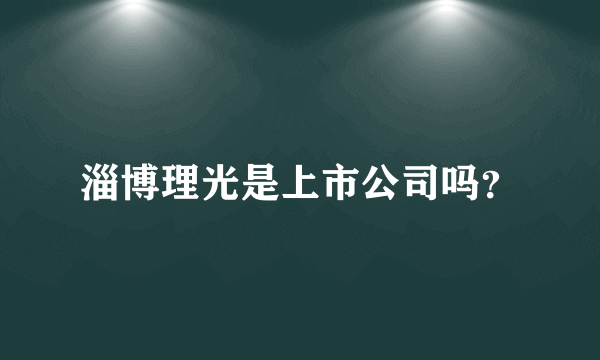 淄博理光是上市公司吗?